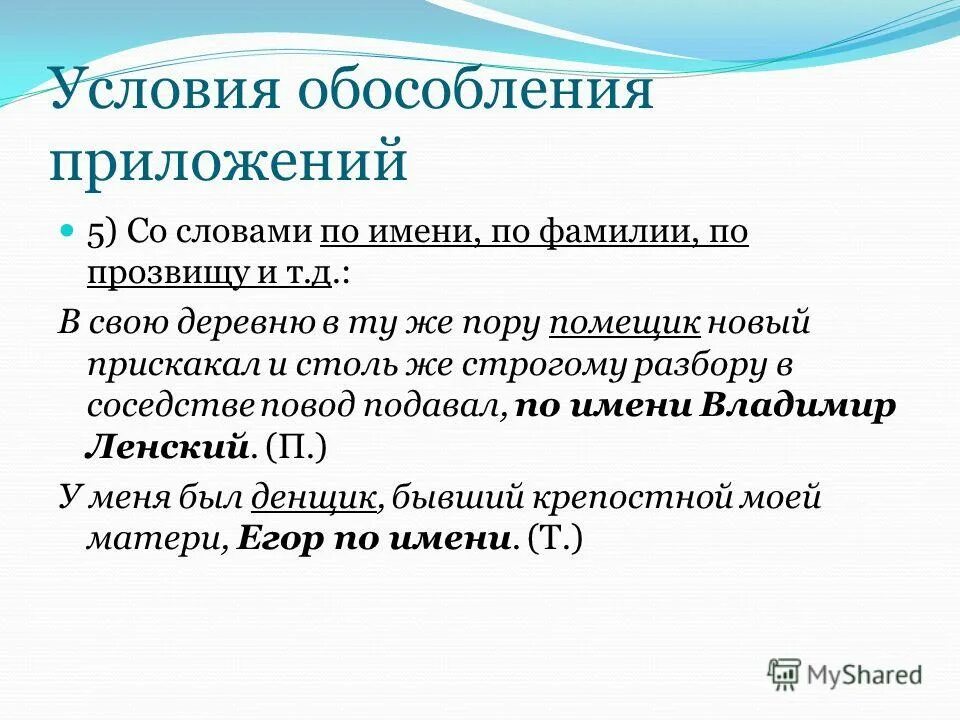 Условия обособления приложений

5) Со словами по имени, по фамилии, по прозвищу и т.д.:

В свою деревню в ту же пору помещик новый прискакал и столь же строгому разбору в соседстве повод подавал, по имени Владимир Ленский. (П.)

У меня был денщик, бывший крепостной моей матери, Егор по имени. (Т.)

MyShared